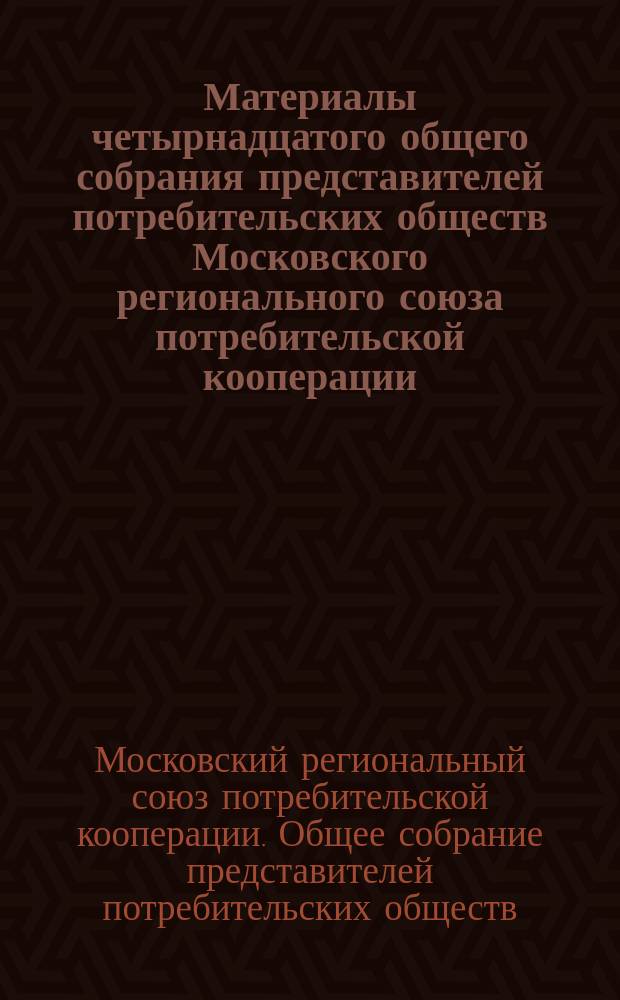 Материалы четырнадцатого общего собрания представителей потребительских обществ Московского регионального союза потребительской кооперации

Московский региональный союз потребительской кооперации. Общее собрание представителей потребительских обществ